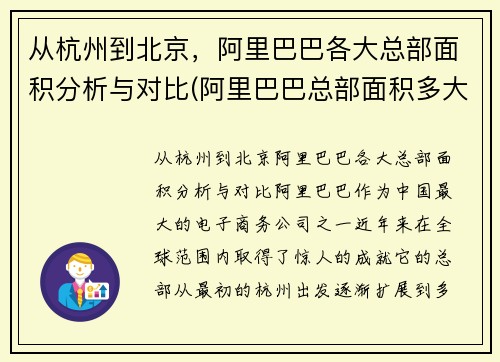 从杭州到北京，阿里巴巴各大总部面积分析与对比(阿里巴巴总部面积多大

从杭州到北京阿里巴巴各大总部面积分析与对比阿里巴巴作为中国最大的电子商务公司之一近年来在全球范围内取得了惊人的成就它的总部从最初的杭州出发逐渐扩展到多